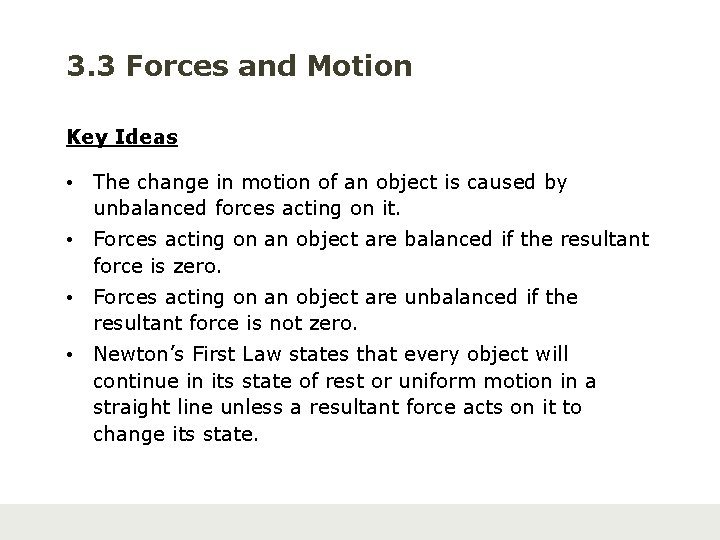 3.3 Forces and Motion

Key Ideas

• The change in motion of an object is caused by unbalanced forces acting on it.
• Forces acting on an object are balanced if the resultant force is zero.
• Forces acting on an object are unbalanced if the resultant force is not zero.
• Newton's First Law states that every object will continue in its state of rest or uniform motion in a straight line unless a resultant force acts on it to change its state.